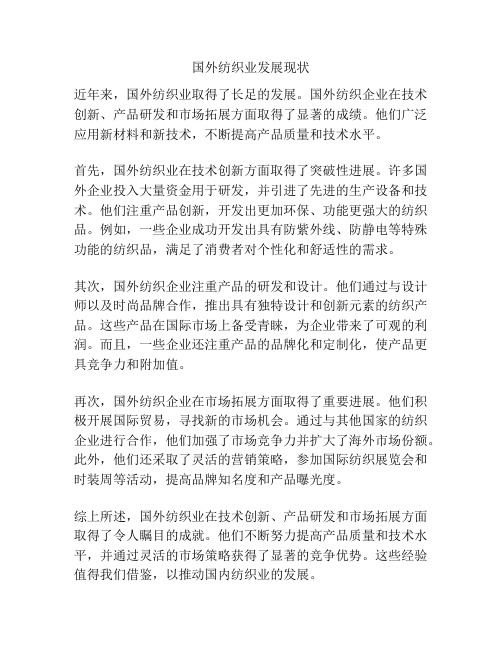 国外纺织业发展现状

近年来，国外纺织业取得了长足的发展。国外纺织企业在技术创新、产品研发和市场拓展方面取得了显著的成绩。他们广泛应用新材料和新技术，不断提高产品质量和技术水平。

首先，国外纺织业在技术创新方面取得了突破性进展。许多国外企业投入大量资金用于研发，并引进了先进的生产设备和技术。他们注重产品创新，开发出更加环保、功能更强大的纺织品。例如，一些企业成功开发出具有防紫外线、防静电等特殊功能的纺织品，满足了消费者对个性化和舒适性的需求。

其次，国外纺织企业注重产品的研发和设计。他们通过与设计师以及时尚品牌合作，推出具有独特设计和创新元素的纺织产品。这些产品在国际市场上备受青睐，为企业带来了可观的利润。而且，一些企业还注重产品的品牌化和定制化，使产品更具竞争力和附加值。

再次，国外纺织企业在市场拓展方面取得了重要进展。他们积极开展国际贸易，寻找新的市场机会。通过与其他国家的纺织企业进行合作，他们加强了市场竞争力并扩大了海外市场份额。此外，他们还采取了灵活的营销策略，参加国际纺织展览会和时装周等活动，提高品牌知名度和产品曝光度。

综上所述，国外纺织业在技术创新、产品研发和市场拓展方面取得了令人瞩目的成就。他们不断努力提高产品质量和技术水平，并通过灵活的市场策略获得了显著的竞争优势。这些经验值得我们借鉴，以推动国内纺织业的发展。